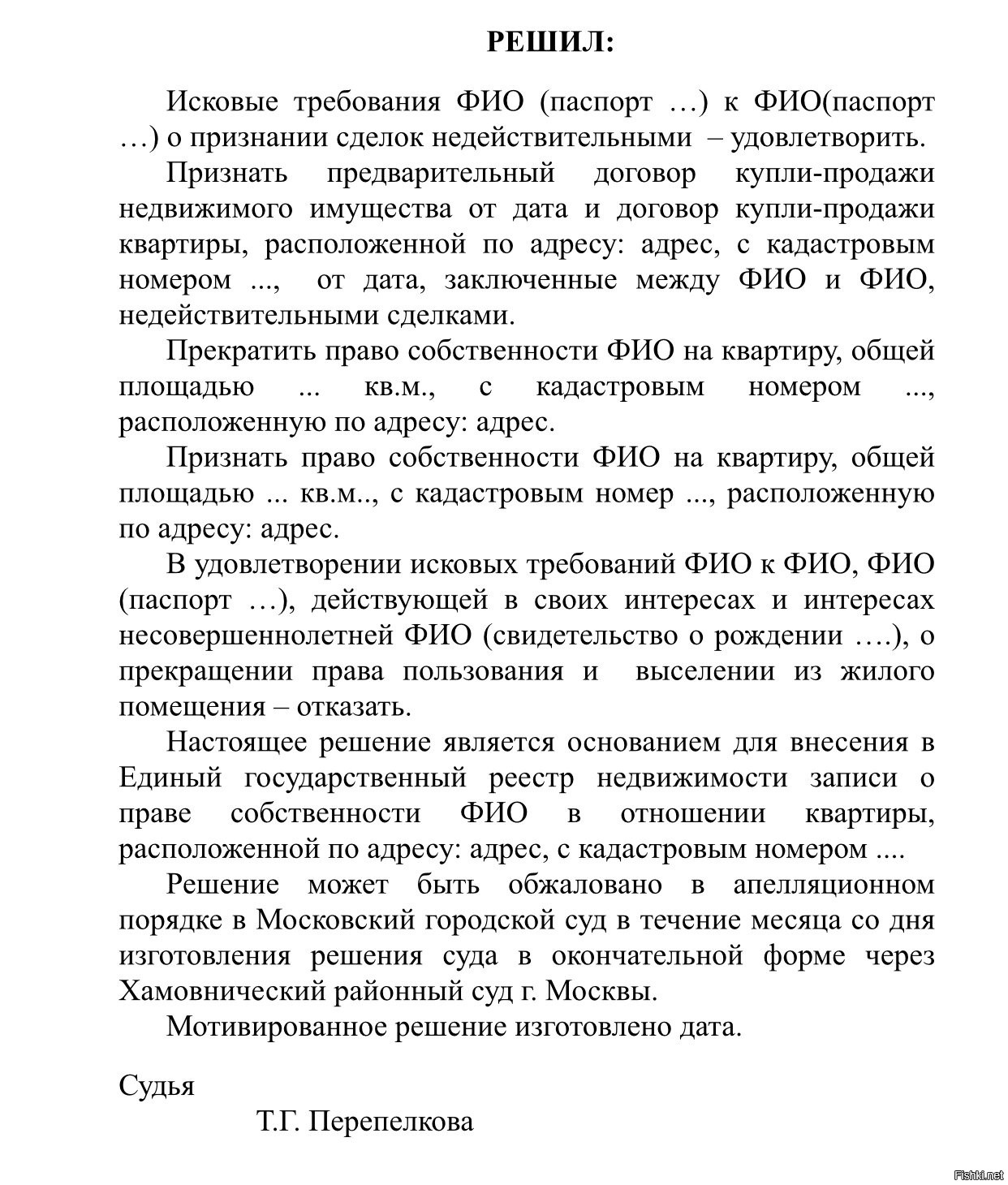 РЕШИЛ:

Исковые требования ФИО (паспорт …) к ФИО(паспорт …) о признании сделок недействительными – удовлетворить.

Признать предварительный договор купли-продажи недвижимого имущества от дата и договор купли-продажи квартиры, расположенной по адресу: адрес, с кадастровым номером ..., от дата, заключенные между ФИО и ФИО, недействительными сделками.

Прекратить право собственности ФИО на квартиру, общей площадью ... кв.м., с кадастровым номером ..., расположенную по адресу: адрес.

Признать право собственности ФИО на квартиру, общей площадью ... кв.м.., с кадастровым номер ..., расположенную по адресу: адрес.

В удовлетворении исковых требований ФИО к ФИО, ФИО (паспорт …), действующей в своих интересах и интересах несовершеннолетней ФИО (свидетельство о рождении ….), о прекращении права пользования и выселении из жилого помещения – отказать.

Настоящее решение является основанием для внесения в Единый государственный реестр недвижимости записи о праве собственности ФИО в отношении квартиры, расположенной по адресу: адрес, с кадастровым номером ....

Решение может быть обжаловано в апелляционном порядке в Московский городской суд в течение месяца со дня изготовления решения суда в окончательной форме через Хамовнический районный суд г. Москвы.

Мотивированное решение изготовлено дата.

Судья

Т.Г. Перепелкова

Fishki.net